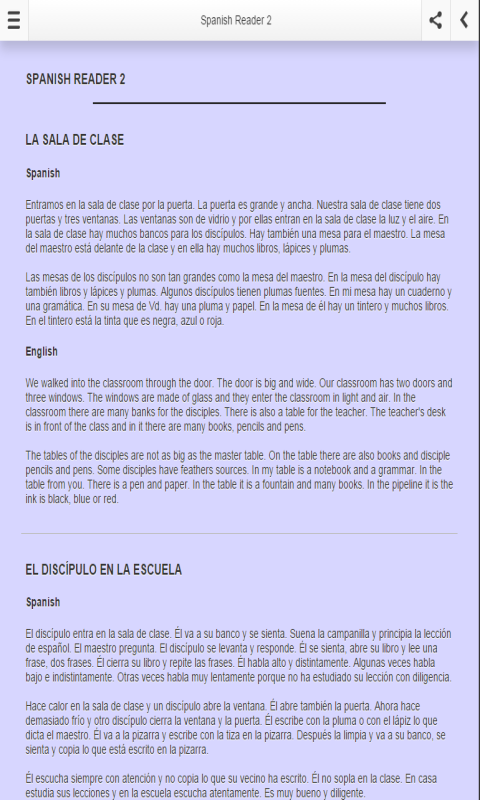 Spanish Reader 2

SPANISH READER 2

LA SALA DE CLASE

Spanish

Entramos en la sala de clase por la puerta. La puerta es grande y ancha. Nuestra sala de clase tiene dos puertas y tres ventanas. Las ventanas son de vidrio y por ellas entran en la sala de clase la luz y el aire. En la sala de clase hay muchos bancos para los discípulos. Hay también una mesa para el maestro. La mesa del maestro está delante de la clase y en ella hay muchos libros, lápices y plumas.

Las mesas de los discípulos no son tan grandes como la mesa del maestro. En la mesa del discípulo hay también libros y lápices y plumas. Algunos discípulos tienen plumas fuentes. En mi mesa hay un cuaderno y una gramática. En su mesa de Vd. hay una pluma y papel. En la mesa de él hay un tintero y muchos libros. En el tintero está la tinta que es negra, azul o roja.

English

We walked into the classroom through the door. The door is big and wide. Our classroom has two doors and three windows. The windows are made of glass and they enter the classroom in light and air. In the classroom there are many banks for the disciples. There is also a table for the teacher. The teacher's desk is in front of the class and in it there are many books, pencils and pens.

The tables of the disciples are not as big as the master table. On the table there are also books and disciple pencils and pens. Some disciples have feathers sources. In my table is a notebook and a grammar. In the table from you. There is a pen and paper. In the table it is a fountain and many books. In the pipeline it is the ink is black, blue or red.

EL DISCÍPULO EN LA ESCUELA

Spanish

El discípulo entra en la sala de clase. Él va a su banco y se sienta. Suena la campanilla y principia la lección de español. El maestro pregunta. El discípulo se levanta y responde. Él se sienta, abre su libro y lee una frase, dos frases. Él cierra su libro y repite las frases. Él habla alto y distintamente. Algunas veces habla bajo e indistintamente. Otras veces habla muy lentamente porque no ha estudiado su lección con diligencia.

Hace calor en la sala de clase y un discípulo abre la ventana. Él abre también la puerta. Ahora hace demasiado frío y otro discípulo cierra la ventana y la puerta. Él escribe con la pluma o con el lápiz lo que dicta el maestro. Él va a la pizarra y escribe con la tiza en la pizarra. Después la limpia y va a su banco, se sienta y copia lo que está escrito en la pizarra.

Él escucha siempre con atención y no copia lo que su vecino ha escrito. Él no sopla en la clase. En casa estudia sus lecciones y en la escuela escucha atentamente. Es muy bueno y diligente.